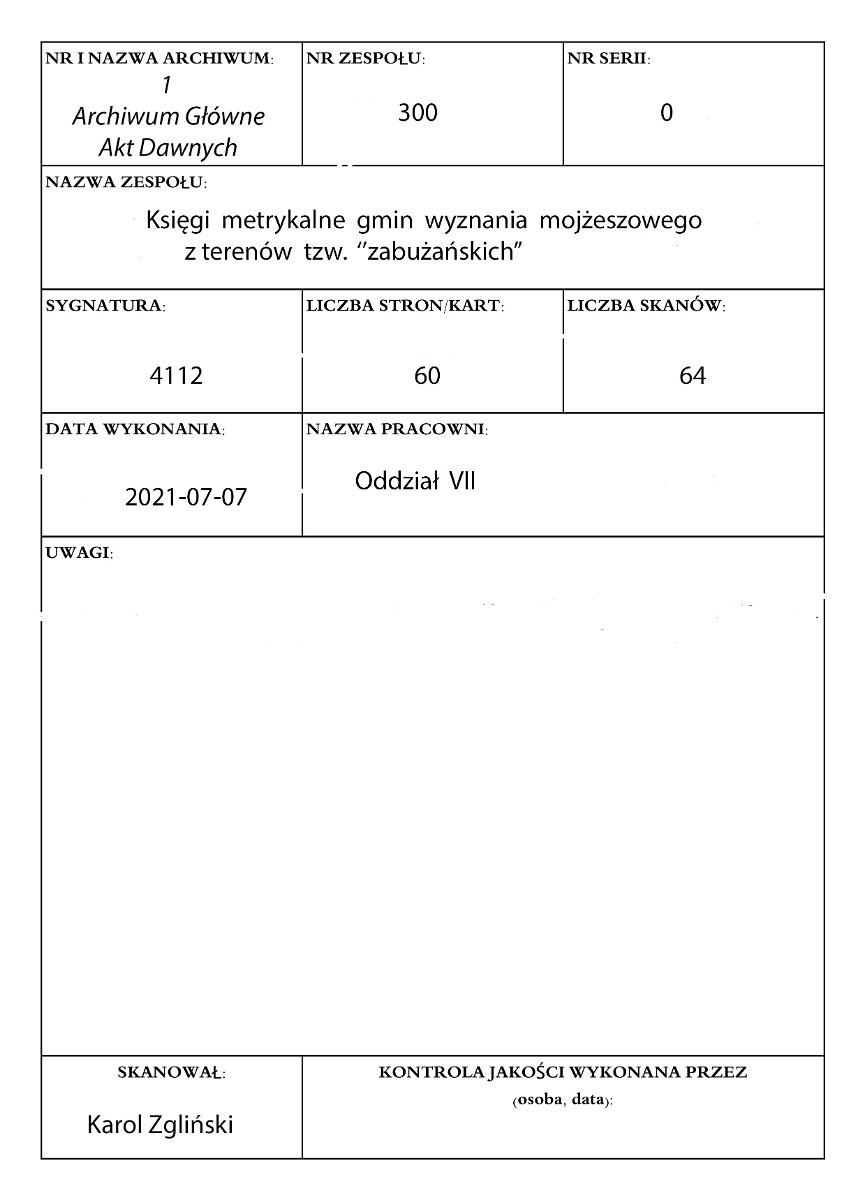 NR I NAZWA ARCHIWUM:
1
Archiwum Główne
Akt Dawnych

NR ZESPOŁU:
300

NR SERII:
0

NAZWA ZESPOŁU:
Księgi metrykalne gmin wyznania mojżeszowego z terenów tzw. "zabużańskich"

SYGNATURA:
4112

LICZBA STRON/KART:
60

LICZBA SKANÓW:
64

DATA WYKONANIA:
2021-07-07

NAZWA PRACOWNI:
Oddział VII

UWAGI:

SKANOWAŁ:
Karol Zgliński

KONTROLA JAKOŚCI WYKONANA PRZEZ
(osoba, data):